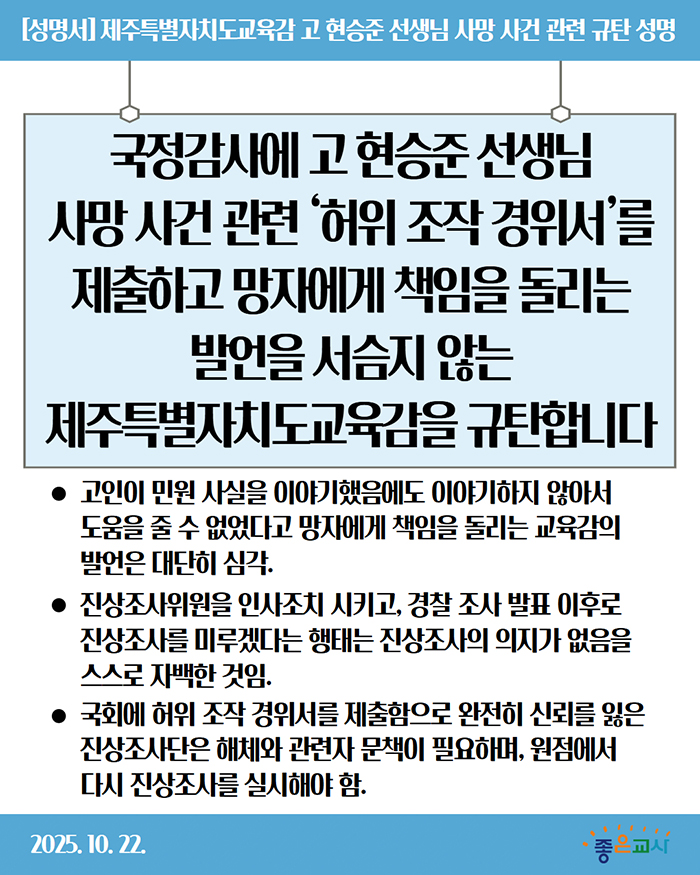 [성명서] 제주특별자치도교육감 고 현승준 선생님 사망 사건 관련 규탄 성명

국정감사에 고 현승준 선생님 사망 사건 관련 '허위 조작 경위서'를 제출하고 망자에게 책임을 돌리는 발언을 서슴지 않는 제주특별자치도교육감을 규탄합니다

• 고인이 민원 사실을 이야기했음에도 이야기하지 않아서 도움을 줄 수 없었다고 망자에게 책임을 돌리는 교육감의 발언은 대단히 심각.

• 진상조사위원을 인사조치 시키고, 경찰 조사 발표 이후로 진상조사를 미루겠다는 행태는 진상조사의 의지가 없음을 스스로 자백한 것임.

• 국회에 허위 조작 경위서를 제출함으로 완전히 신뢰를 잃은 진상조사단은 해체와 관련자 문책이 필요하며, 원점에서 다시 진상조사를 실시해야 함.

2025. 10. 22.

좋은교사